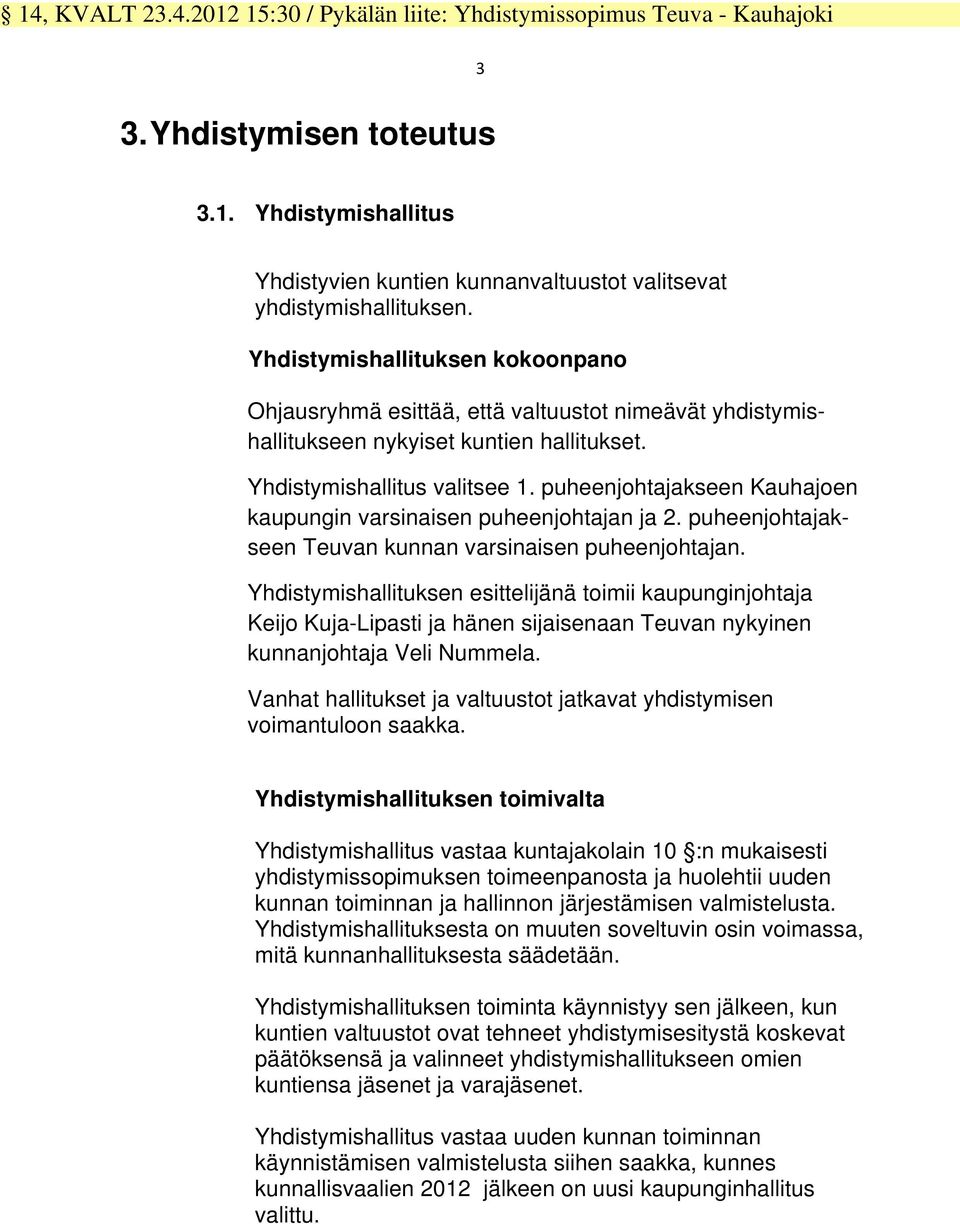 § 14, KVALT 23.4.2012 15:30 / Pykälän liite: Yhdistymissopimus Teuva - Kauhajoki

3

3. Yhdistymisen toteutus

3.1. Yhdistymishallitus

Yhdistyvien kuntien kunnanvaltuustot valitsevat yhdistymishallituksen.

Yhdistymishallituksen kokoonpano

Ohjausryhmä esittää, että valtuustot nimeävät yhdistymishallitukseen nykyiset kuntien hallitukset.

Yhdistymishallitus valitsee 1. puheenjohtajakseen Kauhajoen kaupungin varsinaisen puheenjohtajan ja 2. puheenjohtajakseen Teuvan kunnan varsinaisen puheenjohtajan.

Yhdistymishallituksen esittelijänä toimii kaupunginjohtaja Keijo Kuja-Lipasti ja hänen sijaisenaan Teuvan nykyinen kunnanjohtaja Veli Nummela.

Vanhat hallitukset ja valtuustot jatkavat yhdistymisen voimantuloon saakka.

Yhdistymishallituksen toimivalta

Yhdistymishallitus vastaa kuntajakolain 10 §:n mukaisesti yhdistymissopimuksen toimeenpanosta ja huolehtii uuden kunnan toiminnan ja hallinnon järjestämisen valmistelusta. Yhdistymishallituksesta on muuten soveltuvin osin voimassa, mitä kunnanhallituksesta säädetään.

Yhdistymishallituksen toiminta käynnistyy sen jälkeen, kun kuntien valtuustot ovat tehneet yhdistymisesitystä koskevat päätöksensä ja valinneet yhdistymishallitukseen omien kuntiensa jäsenet ja varajäsenet.

Yhdistymishallitus vastaa uuden kunnan toiminnan käynnistämisen valmistelusta siihen saakka, kunnes kunnallisvaalien 2012 jälkeen on uusi kaupunginhallitus valittu.